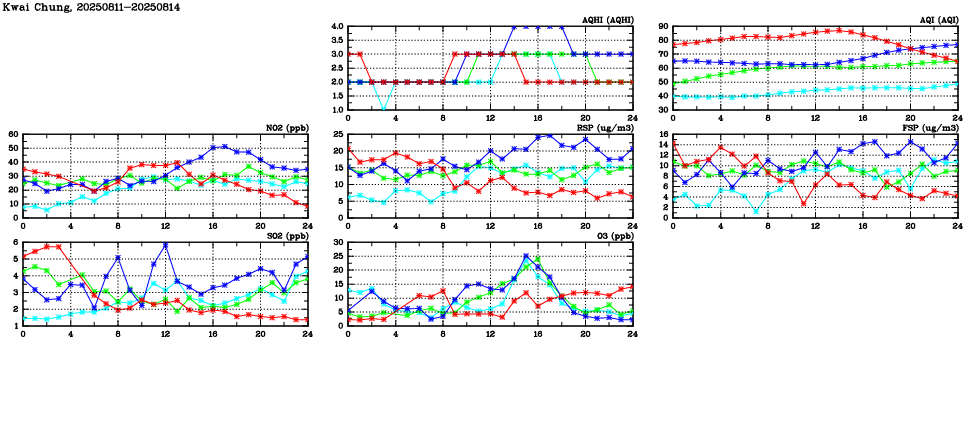 Kwai Chung, 20250811-20250814

AQHI (AQHI)
4.0
3.5
3.0
2.5
2.0
1.5
1.0
0 4 8 12 16 20 24

AQI (AQI)
90
80
70
60
50
40
30
0 4 8 12 16 20 24

NO2 (ppb)
60
50
40
30
20
10
0
0 4 8 12 16 20 24

RSP (ug/m3)
25
20
15
10
5
0
0 4 8 12 16 20 24

FSP (ug/m3)
16
14
12
10
8
6
4
2
0
0 4 8 12 16 20 24

SO2 (ppb)
6
5
4
3
2
1
0 4 8 12 16 20 24

O3 (ppb)
30
25
20
15
10
5
0
0 4 8 12 16 20 24